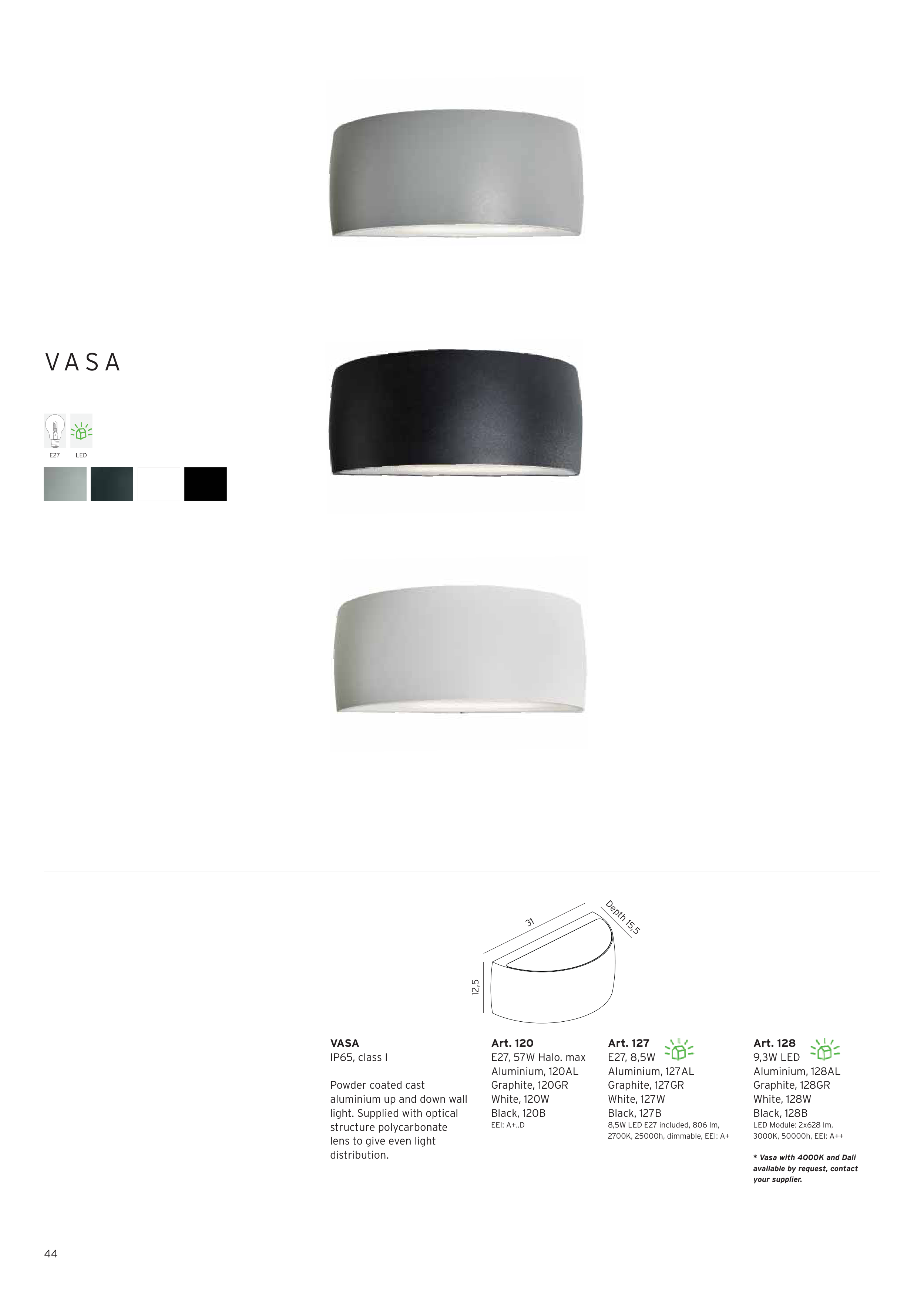 VASA

E27 LED

31

Depth 15,5

12,5

VASA
IP65, class I

Powder coated cast aluminium up and down wall light. Supplied with optical structure polycarbonate lens to give even light distribution.

Art. 120
E27, 57W Halo. max
Aluminium, 120AL
Graphite, 120GR
White, 120W
Black, 120B
EEI: A+..D

Art. 127
E27, 8,5W
Aluminium, 127AL
Graphite, 127GR
White, 127W
Black, 127B
8,5W LED E27 included, 806 lm, 2700K, 25000h, dimmable, EEI: A+

Art. 128
9,3W LED
Aluminium, 128AL
Graphite, 128GR
White, 128W
Black, 128B
LED Module: 2x628 lm, 3000K, 50000h, EEI: A++

* Vasa with 4000K and Dali available by request, contact your supplier.

44